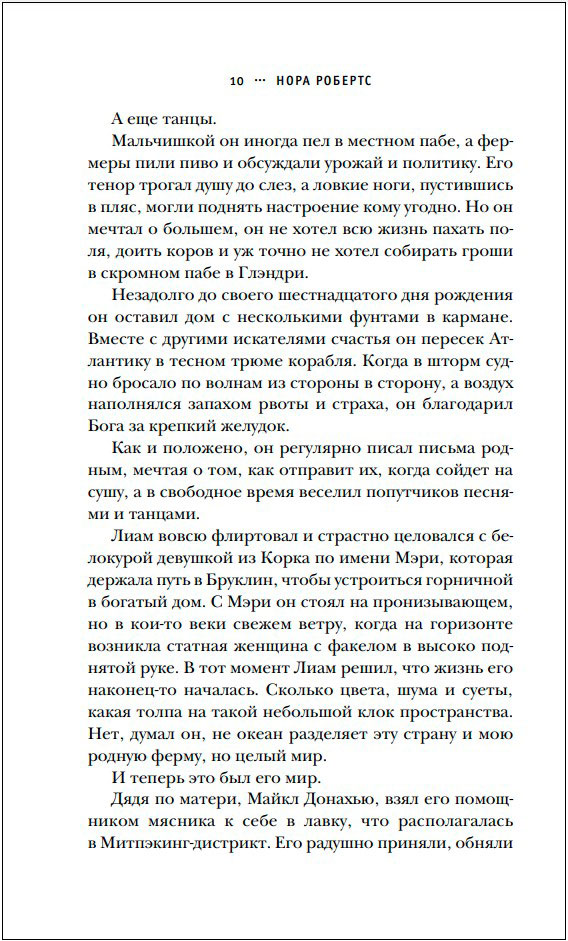 10 ··· НОРА РОБЕРТС

А еще танцы.

Мальчишкой он иногда пел в местном пабе, а фермеры пили пиво и обсуждали урожай и политику. Его тенор трогал душу до слез, а ловкие ноги, пустившись в пляс, могли поднять настроение кому угодно. Но он мечтал о большем, он не хотел всю жизнь пахать поля, доить коров и уж точно не хотел собирать гроши в скромном пабе в Глэндри.

Незадолго до своего шестнадцатого дня рождения он оставил дом с несколькими фунтами в кармане. Вместе с другими искателями счастья он пересек Атлантику в тесном трюме корабля. Когда в шторм судно бросало по волнам из стороны в сторону, а воздух наполнялся запахом рвоты и страха, он благодарил Бога за крепкий желудок.

Как и положено, он регулярно писал письма родным, мечтая о том, как отправит их, когда сойдет на сушу, а в свободное время веселил попутчиков песнями и танцами.

Лиам вовсю флиртовал и страстно целовался с белокурой девушкой из Корка по имени Мэри, которая держала путь в Бруклин, чтобы устроиться горничной в богатый дом. С Мэри он стоял на пронизывающем, но в кои-то веки свежем ветру, когда на горизонте возникла статная женщина с факелом в высоко поднятой руке. В тот момент Лиам решил, что жизнь его наконец-то началась. Сколько цвета, шума и суеты, какая толпа на такой небольшой клок пространства. Нет, думал он, не океан разделяет эту страну и мою родную ферму, но целый мир.

И теперь это был его мир.

Дядя по матери, Майкл Донахью, взял его помощником мясника к себе в лавку, что располагалась в Митпэкинг-дистрикт. Его радушно приняли, обняли